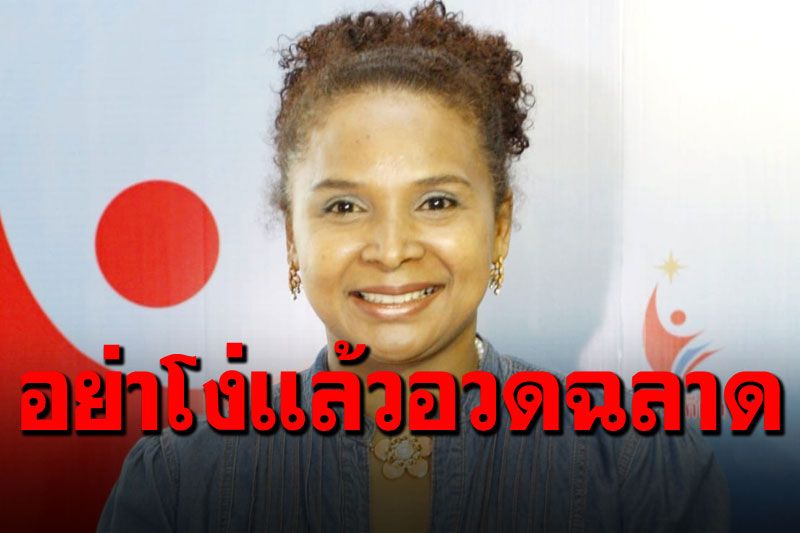 อย่าโง่แล้วอวดฉลาด